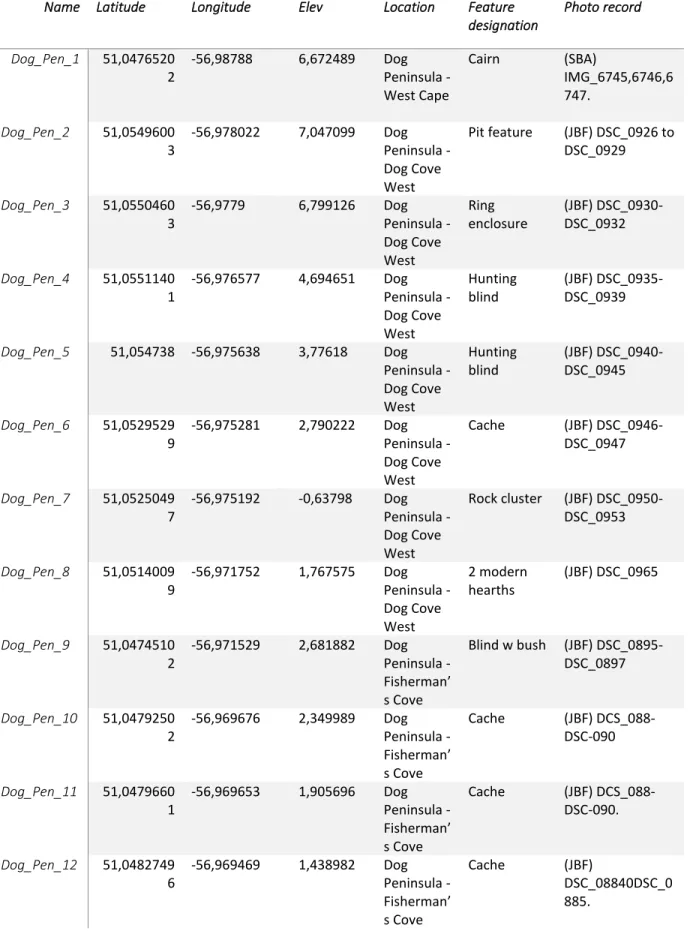 | Name | Latitude | Longitude | Elev | Location | Feature designation | Photo record |
|---|---|---|---|---|---|---|
| Dog_Pen_1 | 51,04765202 | -56,98788 | 6,672489 | Dog Peninsula - West Cape | Cairn | (SBA) IMG_6745,6746,6747. |
| Dog_Pen_2 | 51,05496003 | -56,978022 | 7,047099 | Dog Peninsula - Dog Cove West | Pit feature | (JBF) DSC_0926 to DSC_0929 |
| Dog_Pen_3 | 51,05504603 | -56,9779 | 6,799126 | Dog Peninsula - Dog Cove West | Ring enclosure | (JBF) DSC_0930-DSC_0932 |
| Dog_Pen_4 | 51,05511401 | -56,976577 | 4,694651 | Dog Peninsula - Dog Cove West | Hunting blind | (JBF) DSC_0935-DSC_0939 |
| Dog_Pen_5 | 51,054738 | -56,975638 | 3,77618 | Dog Peninsula - Dog Cove West | Hunting blind | (JBF) DSC_0940-DSC_0945 |
| Dog_Pen_6 | 51,05295299 | -56,975281 | 2,790222 | Dog Peninsula - Dog Cove West | Cache | (JBF) DSC_0946-DSC_0947 |
| Dog_Pen_7 | 51,05250497 | -56,975192 | -0,63798 | Dog Peninsula - Dog Cove West | Rock cluster | (JBF) DSC_0950-DSC_0953 |
| Dog_Pen_8 | 51,05140099 | -56,971752 | 1,767575 | Dog Peninsula - Dog Cove West | 2 modern hearths | (JBF) DSC_0965 |
| Dog_Pen_9 | 51,04745102 | -56,971529 | 2,681882 | Dog Peninsula - Fisherman's Cove | Blind w bush | (JBF) DSC_0895-DSC_0897 |
| Dog_Pen_10 | 51,04792502 | -56,969676 | 2,349989 | Dog Peninsula - Fisherman's Cove | Cache | (JBF) DCS_088-DSC-090 |
| Dog_Pen_11 | 51,04796601 | -56,969653 | 1,905696 | Dog Peninsula - Fisherman's Cove | Cache | (JBF) DCS_088-DSC-090. |
| Dog_Pen_12 | 51,04827496 | -56,969469 | 1,438982 | Dog Peninsula - Fisherman's Cove | Cache | (JBF) DSC_08840DSC_0885. |